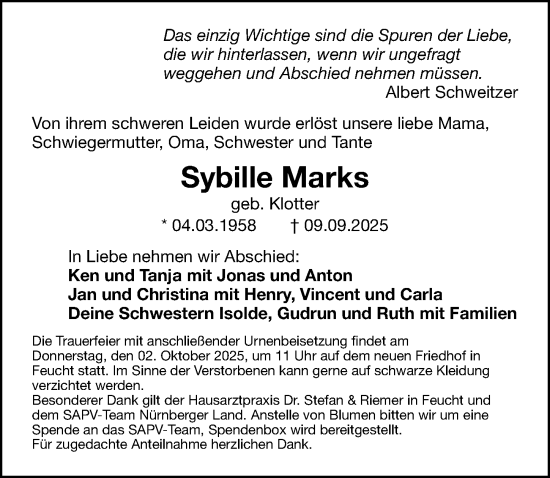 Das einzig Wichtige sind die Spuren der Liebe, die wir hinterlassen, wenn wir ungefragt weggehen und Abschied nehmen müssen.
Albert Schweitzer

Von ihrem schweren Leiden wurde erlöst unsere liebe Mama, Schwiegermutter, Oma, Schwester und Tante

Sybille Marks
geb. Klotter
* 04.03.1958 † 09.09.2025

In Liebe nehmen wir Abschied:
Ken und Tanja mit Jonas und Anton
Jan und Christina mit Henry, Vincent und Carla
Deine Schwestern Isolde, Gudrun und Ruth mit Familien

Die Trauerfeier mit anschließender Urnenbeisetzung findet am Donnerstag, den 02. Oktober 2025, um 11 Uhr auf dem neuen Friedhof in Feucht statt. Im Sinne der Verstorbenen kann gerne auf schwarze Kleidung verzichtet werden.
Besonderer Dank gilt der Hausarztpraxis Dr. Stefan & Riemer in Feucht und dem SAPV-Team Nürnberger Land. Anstelle von Blumen bitten wir um eine Spende an das SAPV-Team, Spendenbox wird bereitgestellt.
Für zugedachte Anteilnahme herzlichen Dank.